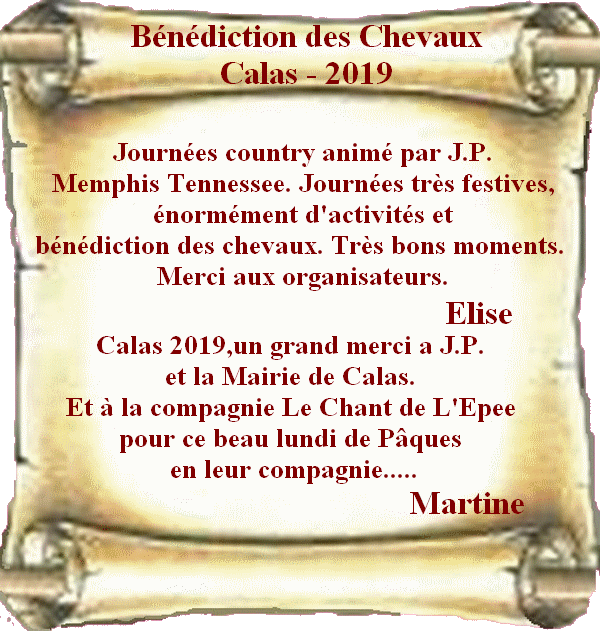 Bénédiction des Chevaux
Calas - 2019

Journées country animé par J.P. Memphis Tennessee. Journées très festives, énormément d'activités et bénédiction des chevaux. Très bons moments. Merci aux organisateurs.

Elise

Calas 2019,un grand merci a J.P. et la Mairie de Calas. Et à la compagnie Le Chant de L'Epee pour ce beau lundi de Pâques en leur compagnie.....

Martine